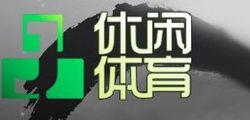 休闲
体育